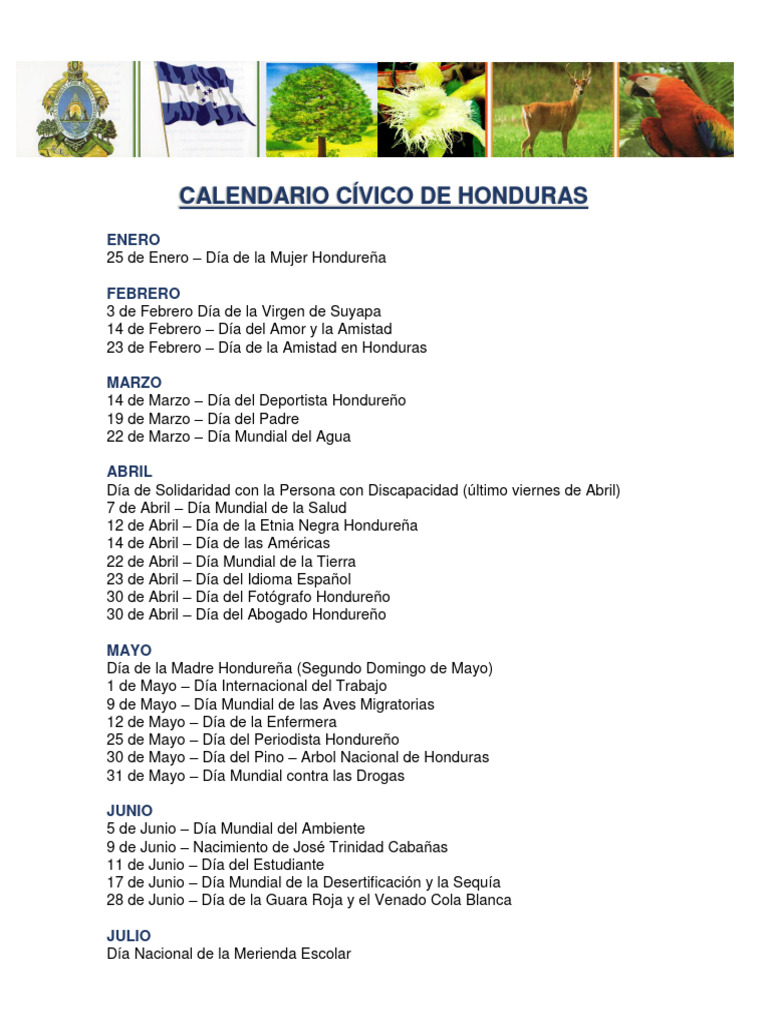 CALENDARIO CÍVICO DE HONDURAS

ENERO
25 de Enero – Día de la Mujer Hondureña

FEBRERO
3 de Febrero Día de la Virgen de Suyapa
14 de Febrero – Día del Amor y la Amistad
23 de Febrero – Día de la Amistad en Honduras

MARZO
14 de Marzo – Día del Deportista Hondureño
19 de Marzo – Día del Padre
22 de Marzo – Día Mundial del Agua

ABRIL
Día de Solidaridad con la Persona con Discapacidad (último viernes de Abril)
7 de Abril – Día Mundial de la Salud
12 de Abril – Día de la Etnia Negra Hondureña
14 de Abril – Día de las Américas
22 de Abril – Día Mundial de la Tierra
23 de Abril – Día del Idioma Español
30 de Abril – Día del Fotógrafo Hondureño
30 de Abril – Día del Abogado Hondureño

MAYO
Día de la Madre Hondureña (Segundo Domingo de Mayo)
1 de Mayo – Día Internacional del Trabajo
9 de Mayo – Día Mundial de las Aves Migratorias
12 de Mayo – Día de la Enfermera
25 de Mayo – Día del Periodista Hondureño
30 de Mayo – Día del Pino – Arbol Nacional de Honduras
31 de Mayo – Día Mundial contra las Drogas

JUNIO
5 de Junio – Día Mundial del Ambiente
9 de Junio – Nacimiento de José Trinidad Cabañas
11 de Junio – Día del Estudiante
17 de Junio – Día Mundial de la Desertificación y la Sequía
28 de Junio – Día de la Guara Roja y el Venado Cola Blanca

JULIO
Día Nacional de la Merienda Escolar